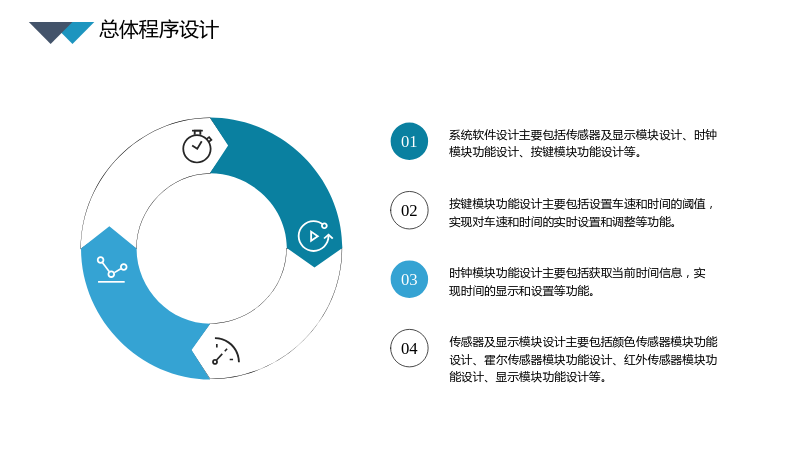 总体程序设计

01

系统软件设计主要包括传感器及显示模块设计、时钟模块功能设计、按键模块功能设计等。

02

按键模块功能设计主要包括设置车速和时间的阈值，实现对车速和时间的实时设置和调整等功能。

03

时钟模块功能设计主要包括获取当前时间信息，实现时间的显示和设置等功能。

04

传感器及显示模块设计主要包括颜色传感器模块功能设计、霍尔传感器模块功能设计、红外传感器模块功能设计、显示模块功能设计等。